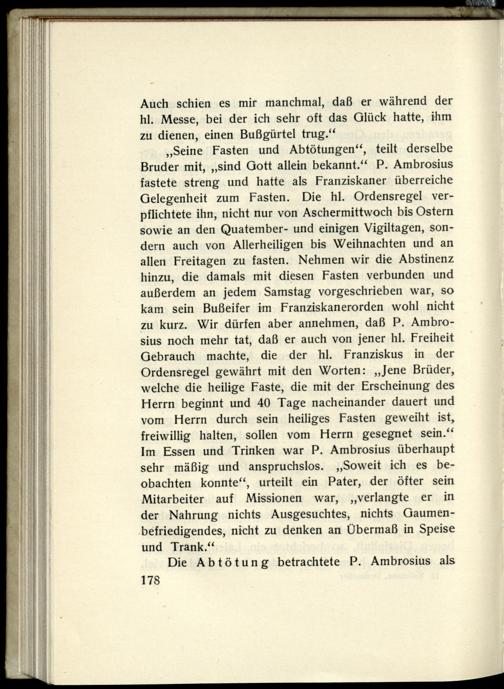 Auch schien es mir manchmal, daß er während der hl. Messe, bei der ich sehr oft das Glück hatte, ihm zu dienen, einen Bußgürtel trug.“

„Seine Fasten und Abtötungen“, teilt derselbe Bruder mit, „sind Gott allein bekannt.“ P. Ambrosius fastete streng und hatte als Franziskaner überreiche Gelegenheit zum Fasten. Die hl. Ordensregel verpflichtete ihn, nicht nur von Aschermittwoch bis Ostern sowie an den Quatember- und einigen Vigiltagen, sondern auch von Allerheiligen bis Weihnachten und an allen Freitagen zu fasten. Nehmen wir die Abstinenz hinzu, die damals mit diesen Fasten verbunden und außerdem an jedem Samstag vorgeschrieben war, so kam sein Bußeifer im Franziskanerorden wohl nicht zu kurz. Wir dürfen aber annehmen, daß P. Ambrosius noch mehr tat, daß er auch von jener hl. Freiheit Gebrauch machte, die der hl. Franziskus in der Ordensregel gewährt mit den Worten: „Jene Brüder, welche die heilige Faste, die mit der Erscheinung des Herrn beginnt und 40 Tage nacheinander dauert und vom Herrn durch sein heiliges Fasten geweiht ist, freiwillig halten, sollen vom Herrn gesegnet sein.“ Im Essen und Trinken war P. Ambrosius überhaupt sehr mäßig und anspruchslos. „Soweit ich es beobachten konnte“, urteilt ein Pater, der öfter sein Mitarbeiter auf Missionen war, „verlangte er in der Nahrung nichts Ausgesuchtes, nichts Gaumenbefriedigendes, nicht zu denken an Übermaß in Speise und Trank.“

Die Abtötung betrachtete P. Ambrosius als

178